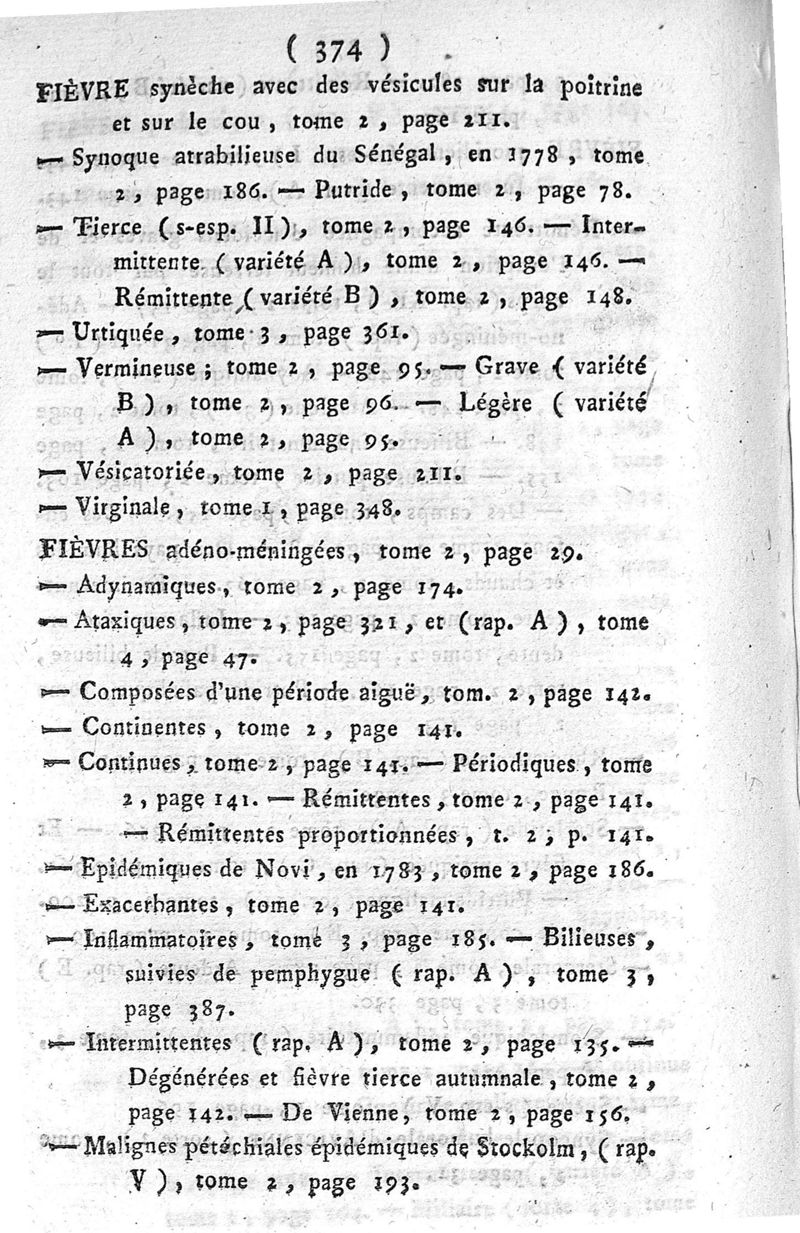 ( 374 )

FIÈVRE synèche avec des vésicules sur la poitrine et sur le cou, tome 2, page 211.

— Synoque atrabilieuse du Sénégal, en 1778, tome 2, page 186. — Putride, tome 2, page 78.

— Tierce (s-esp. II), tome 2, page 146. — Intermittente (variété A), tome 2, page 146. — Rémittente (variété B), tome 2, page 148.

— Urtiquée, tome 3, page 361.

— Vermineuse; tome 2, page 95. — Grave (variété B), tome 2, page 96. — Légère (variété A), tome 2, page 95.

— Vésicatoriée, tome 2, page 211.

— Virginale, tome 1, page 348.

FIÈVRES adéno-méningées, tome 2, page 29.

— Adynamiques, tome 2, page 174.

— Ataxiques, tome 2, page 321, et (rap. A), tome 4, page 47.

— Composées d'une période aiguë, tom. 2, page 142.

— Continentes, tome 2, page 141.

— Continues, tome 2, page 141. — Périodiques, tome 2, page 141. — Rémittentes, tome 2, page 141. — Rémittentes proportionnées, t. 2, p. 141.

— Epidémiques de Novi, en 1783, tome 2, page 186.

— Exacerbantes, tome 2, page 141.

— Inflammatoires, tome 3, page 185. — Bilieuses, suivies de pemphygue (rap. A), tome 3, page 387.

— Intermittentes (rap. A), tome 2, page 135. — Dégénérées et fièvre tierce automnale, tome 2, page 142. — De Vienne, tome 2, page 156.

— Malignes pétéchiales épidémiques de Stockolm, (rap. V), tome 2, page 193.